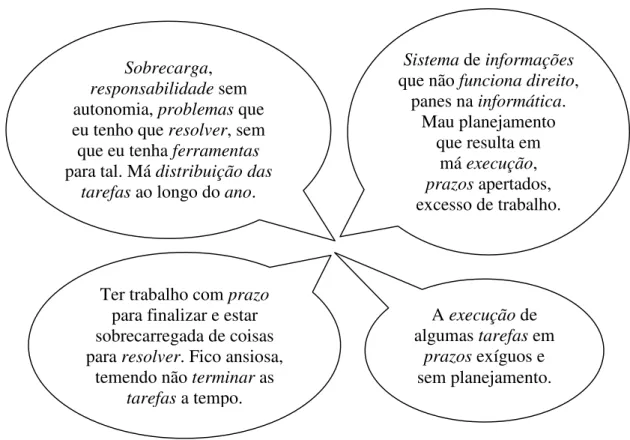 Sobrecarga, responsabilidade sem autonomia, problemas que eu tenho que resolver, sem que eu tenha ferramentas para tal. Má distribuição das tarefas ao longo do ano.

Sistema de informações que não funciona direito, panes na informática. Mau planejamento que resulta em má execução, prazos apertados, excesso de trabalho.

Ter trabalho com prazo para finalizar e estar sobrecarregada de coisas para resolver. Fico ansiosa, temendo não terminar as tarefas a tempo.

A execução de algumas tarefas em prazos exíguos e sem planejamento.